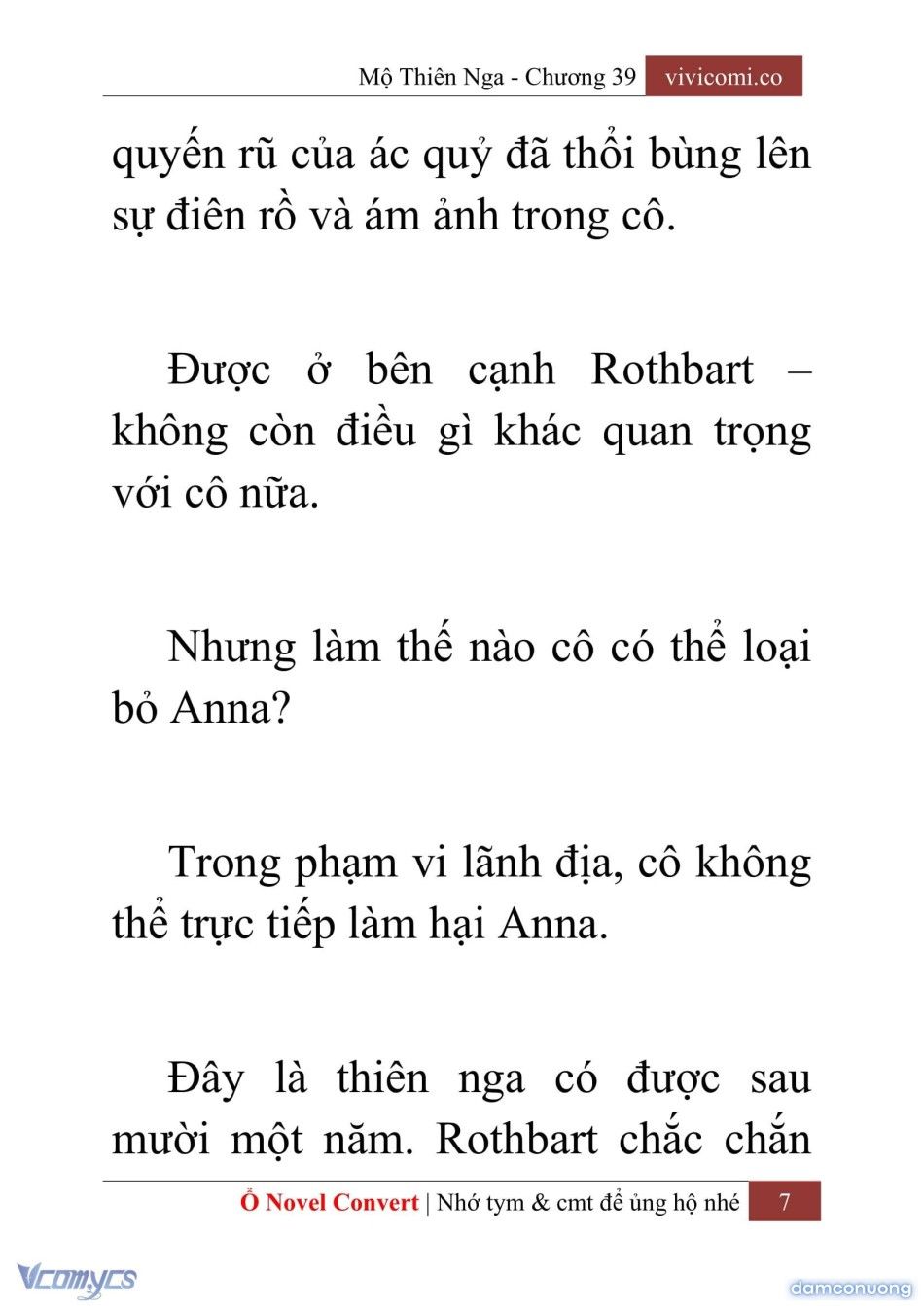 Mộ Thiên Nga - Chương 39 vivicomi.co

quyến rũ của ác quỷ đã thổi bùng lên sự điên rồ và ám ảnh trong cô.

Được ở bên cạnh Rothbart – không còn điều gì khác quan trọng với cô nữa.

Nhưng làm thế nào cô có thể loại bỏ Anna?

Trong phạm vi lãnh địa, cô không thể trực tiếp làm hại Anna.

Đây là thiên nga có được sau mười một năm. Rothbart chắc chắn

Ổ Novel Convert | Nhớ tym & cmt để ủng hộ nhé 7

Vcomycs

damconuong